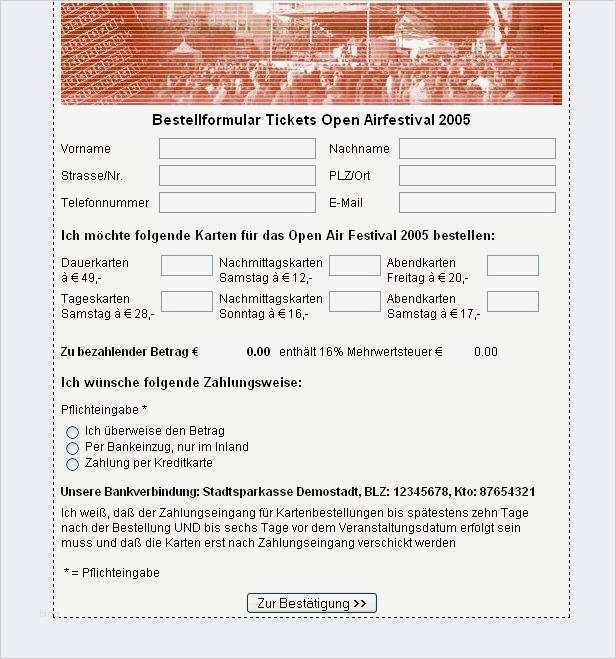 Bestellformular Tickets Open Airfestival 2005

Vorname

Nachname

Strasse/Nr.

PLZ/Ort

Telefonnummer

E-Mail

Ich möchte folgende Karten für das Open Air Festival 2005 bestellen:

Dauerkarten à € 49,-

Nachmittagskarten Samstag à € 12,-

Abendkarten Freitag à € 20,-

Tageskarten Samstag à € 28,-

Nachmittagskarten Sonntag à € 16,-

Abendkarten Samstag à € 17,-

Zu bezahlender Betrag € 0.00 enthält 16% Mehrwertsteuer € 0.00

Ich wünsche folgende Zahlungsweise:

Pflichteingabe *

Ich überweise den Betrag
Per Bankeinzug, nur im Inland
Zahlung per Kreditkarte

Unsere Bankverbindung: Stadtsparkasse Demostadt, BLZ: 12345678, Kto: 87654321

Ich weiß, daß der Zahlungseingang für Kartenbestellungen bis spätestens zehn Tage nach der Bestellung UND bis sechs Tage vor dem Veranstaltungsdatum erfolgt sein muss und daß die Karten erst nach Zahlungseingang verschickt werden

* = Pflichteingabe

Zur Bestätigung >>